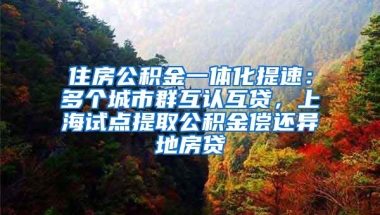 住房公积金一体化提速：多个城市群互认互贷，上海试点提取公积金偿还异地房贷